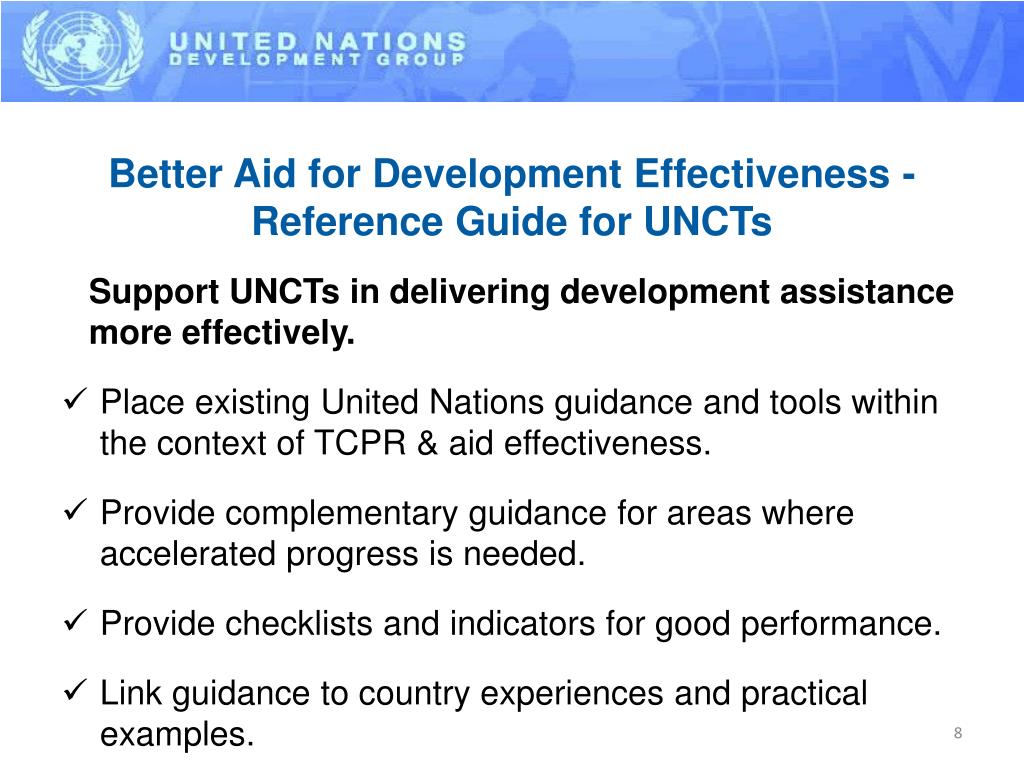 UNITED NATIONS
DEVELOPMENT GROUP

Better Aid for Development Effectiveness - Reference Guide for UNCTs

Support UNCTs in delivering development assistance more effectively.

✓ Place existing United Nations guidance and tools within the context of TCPR & aid effectiveness.

✓ Provide complementary guidance for areas where accelerated progress is needed.

✓ Provide checklists and indicators for good performance.

✓ Link guidance to country experiences and practical examples.

8